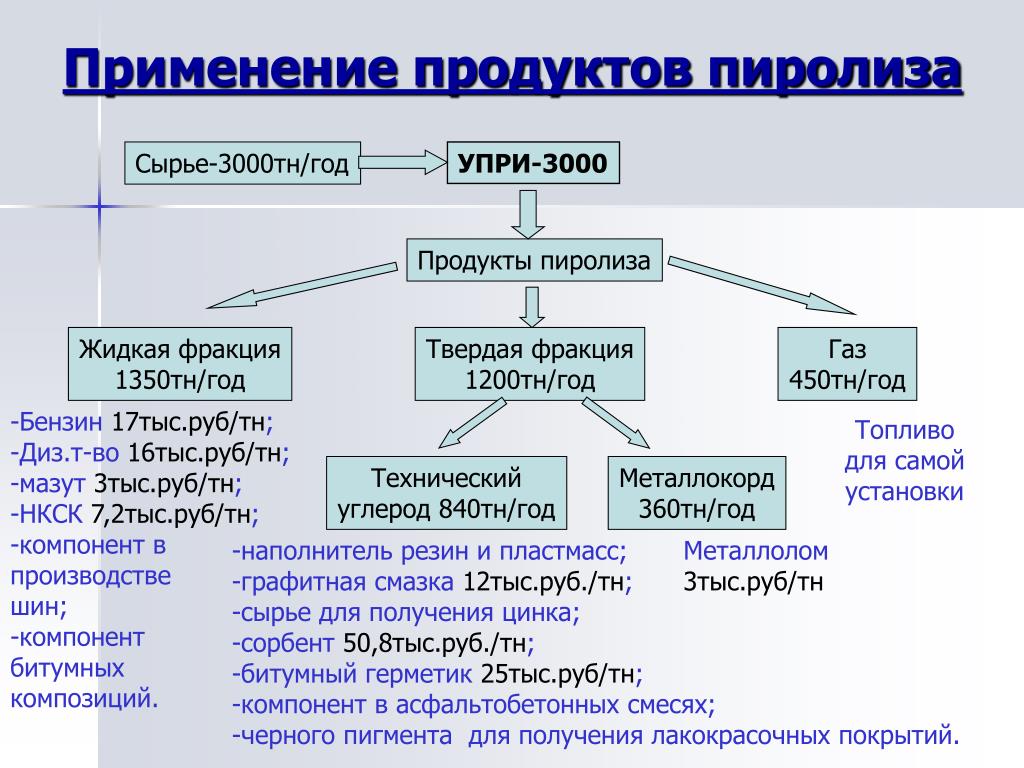 Применение продуктов пиролиза

Сырье-3000тн/год

УПРИ-3000

Продукты пиролиза

Жидкая фракция 1350тн/год

Твердая фракция 1200тн/год

Газ 450тн/год

-Бензин 17тыс.руб/тн;
-Диз.т-во 16тыс.руб/тн;
-мазут 3тыс.руб/тн;
-НКСК 7,2тыс.руб/тн;
-компонент в производстве шин;
-компонент битумных композиций.

Технический углерод 840тн/год

Металлокорд 360тн/год

Топливо для самой установки

-наполнитель резин и пластмасс;
-графитная смазка 12тыс.руб./тн;
-сырье для получения цинка;
-сорбент 50,8тыс.руб./тн;
-битумный герметик 25тыс.руб/тн;
-компонент в асфальтобетонных смесях;
-черного пигмента для получения лакокрасочных покрытий.

Металлолом 3тыс.руб/тн